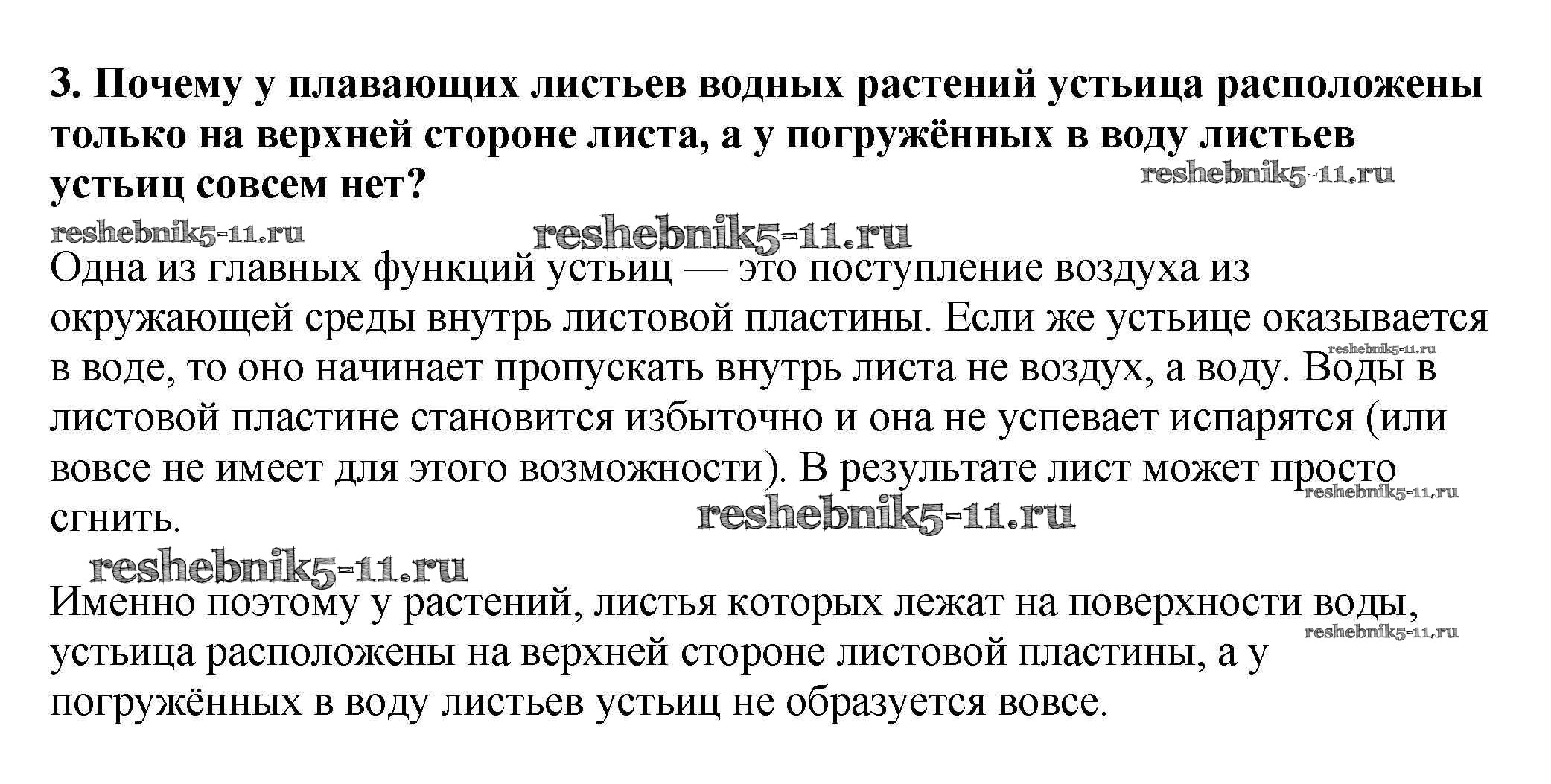 3. Почему у плавающих листьев водных растений устьица расположены только на верхней стороне листа, а у погружённых в воду листьев устьиц совсем нет?

reshebnik5-11.ru

reshebnik5-11.ru reshebnik5-11.ru

Одна из главных функций устьиц — это поступление воздуха из окружающей среды внутрь листовой пластины. Если же устьице оказывается в воде, то оно начинает пропускать внутрь листа не воздух, а воду. Воды в листовой пластине становится избыточно и она не успевает испарятся (или вовсе не имеет для этого возможности). В результате лист может просто сгнить.

reshebnik5-11.ru reshebnik5-11.ru reshebnik5-11.ru

reshebnik5-11.ru

Именно поэтому у растений, листья которых лежат на поверхности воды, устьица расположены на верхней стороне листовой пластины, а у погружённых в воду листьев устьиц не образуется вовсе.

reshebnik5-11.ru